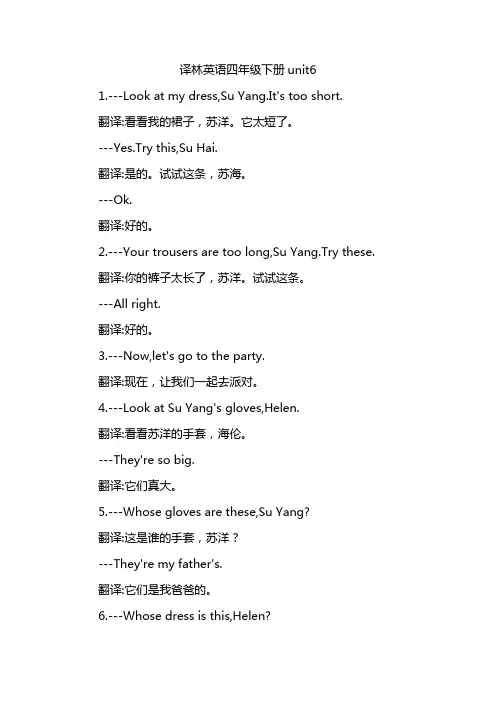 译林英语四年级下册 unit6

1.---Look at my dress,Su Yang.It's too short.

翻译:看看我的裙子，苏洋。它太短了。

---Yes.Try this,Su Hai.

翻译:是的。试试这条，苏海。

---Ok.

翻译:好的。

2.---Your trousers are too long,Su Yang.Try these.

翻译:你的裤子太长了，苏洋。试试这条。

---All right.

翻译:好的。

3.---Now,let's go to the party.

翻译:现在，让我们一起去派对。

4.---Look at Su Yang's gloves,Helen.

翻译:看看苏洋的手套，海伦。

---They're so big.

翻译:它们真大。

5.---Whose gloves are these,Su Yang?

翻译:这是谁的手套，苏洋？

---They're my father's.

翻译:它们是我爸爸的。

6.---Whose dress is this,Helen?